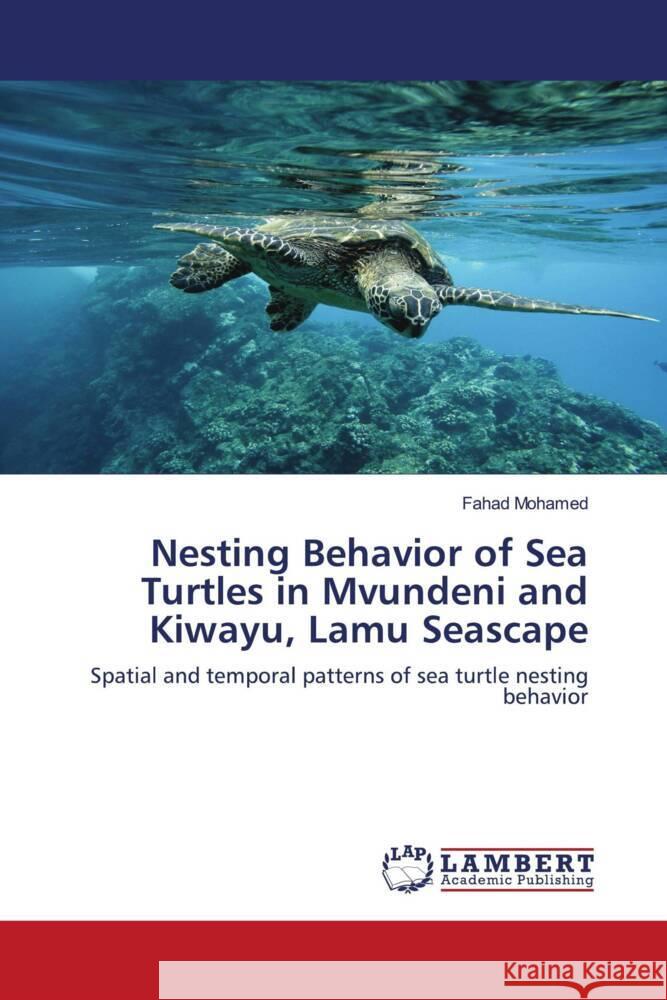 Fahad Mohamed

Nesting Behavior of Sea Turtles in Mvundeni and Kiwayu, Lamu Seascape

Spatial and temporal patterns of sea turtle nesting behavior

LAP LAMBERT Academic Publishing